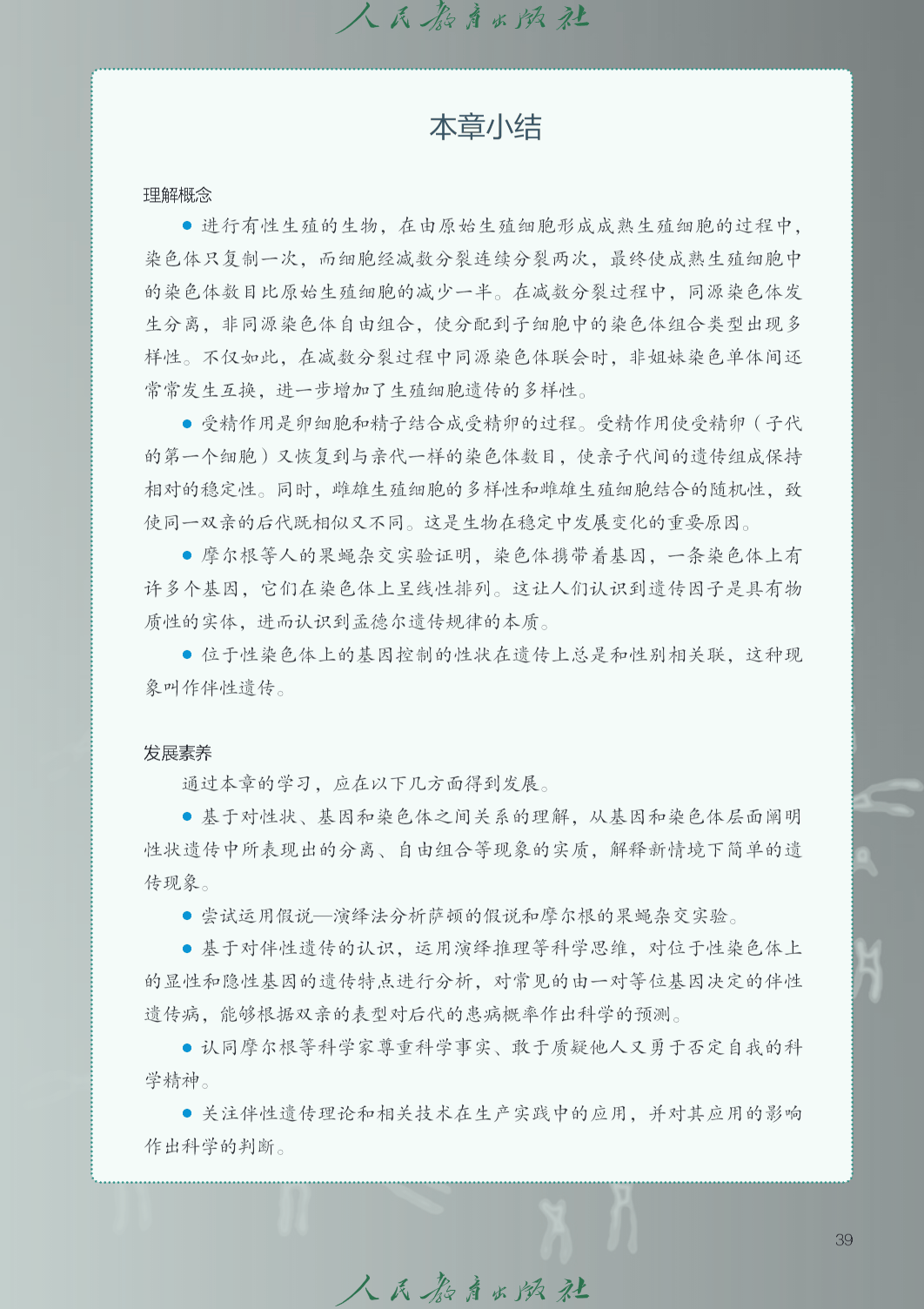 人民教育出版社

本章小结

理解概念

● 进行有性生殖的生物，在由原始生殖细胞形成成熟生殖细胞的过程中，染色体只复制一次，而细胞经减数分裂连续分裂两次，最终使成熟生殖细胞中的染色体数目比原始生殖细胞的减少一半。在减数分裂过程中，同源染色体发生分离，非同源染色体自由组合，使分配到子细胞中的染色体组合类型出现多样性。不仅如此，在减数分裂过程中同源染色体联会时，非姐妹染色单体间还常常发生互换，进一步增加了生殖细胞遗传的多样性。

● 受精作用是卵细胞和精子结合成受精卵的过程。受精作用使受精卵（子代的第一个细胞）又恢复到与亲代一样的染色体数目，使亲子代间的遗传组成保持相对的稳定性。同时，雌雄生殖细胞的多样性和雌雄生殖细胞结合的随机性，致使同一双亲的后代既相似又不同。这是生物在稳定中发展变化的重要原因。

● 摩尔根等人的果蝇杂交实验证明，染色体携带着基因，一条染色体上有许多个基因，它们在染色体上呈线性排列。这让人们认识到遗传因子是具有物质性的实体，进而认识到孟德尔遗传规律的本质。

● 位于性染色体上的基因控制的性状在遗传上总是和性别相关联，这种现象叫作伴性遗传。

发展素养

通过本章的学习，应在以下几方面得到发展。

● 基于对性状、基因和染色体之间关系的理解，从基因和染色体层面阐明性状遗传中所表现出的分离、自由组合等现象的实质，解释新情境下简单的遗传现象。

● 尝试运用假说—演绎法分析萨顿的假说和摩尔根的果蝇杂交实验。

● 基于对伴性遗传的认识，运用演绎推理等科学思维，对位于性染色体上的显性和隐性基因的遗传特点进行分析，对常见的由一对等位基因决定的伴性遗传病，能够根据双亲的表型对后代的患病概率作出科学的预测。

● 认同摩尔根等科学家尊重科学事实、敢于质疑他人又勇于否定自我的科学精神。

● 关注伴性遗传理论和相关技术在生产实践中的应用，并对其应用的影响作出科学的判断。

39

人民教育出版社